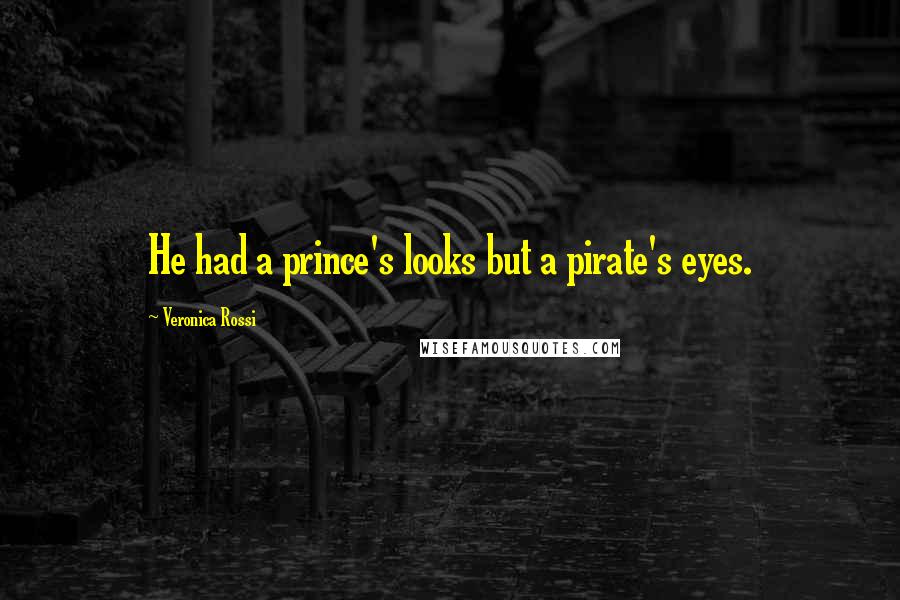 He had a prince's looks but a pirate's eyes.

~ Veronica Rossi

WISEFAMOUSQUOTES.COM